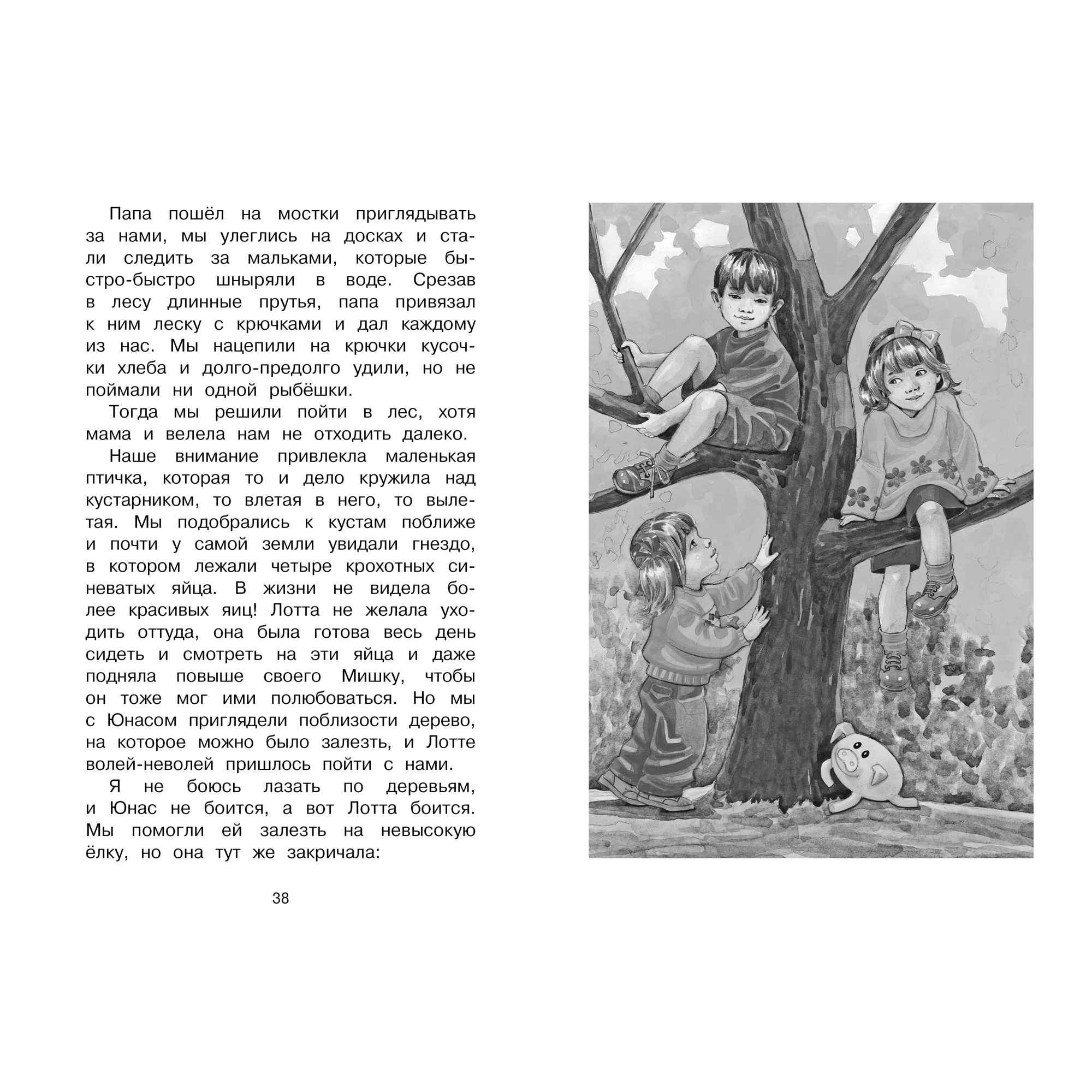 Папа пошёл на мостки приглядывать за нами, мы улеглись на досках и стали следить за мальками, которые быстро-быстро шныряли в воде. Срезав в лесу длинные прутья, папа привязал к ним леску с крючками и дал каждому из нас. Мы нацепили на крючки кусочки хлеба и долго-предолго удили, но не поймали ни одной рыбёшки.

Тогда мы решили пойти в лес, хотя мама и велела нам не отходить далеко.

Наше внимание привлекла маленькая птичка, которая то и дело кружила над кустарником, то влетая в него, то вылетая. Мы подобрались к кустам поближе и почти у самой земли увидали гнездо, в котором лежали четыре крохотных синеватых яйца. В жизни не видела более красивых яиц! Лотта не желала уходить оттуда, она была готова весь день сидеть и смотреть на эти яйца и даже подняла повыше своего Мишку, чтобы он тоже мог ими полюбоваться. Но мы с Юнасом приглядели поблизости дерево, на которое можно было залезть, и Лотте волей-неволей пришлось пойти с нами.

Я не боюсь лазать по деревьям, и Юнас не боится, а вот Лотта боится. Мы помогли ей залезть на невысокую ёлку, но она тут же закричала:

38